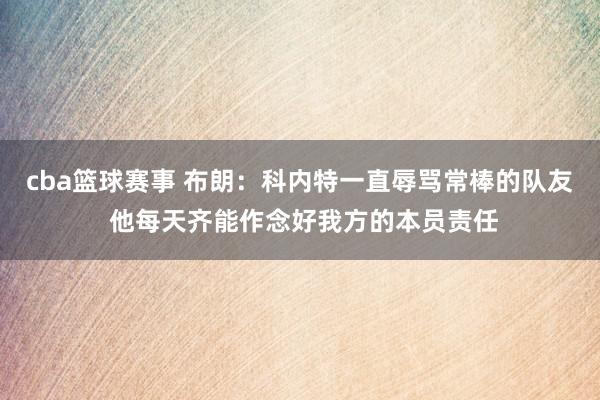 cba篮球赛事 布朗：科内特一直辱骂常棒的队友 他每天齐能作念好我方的本员责任